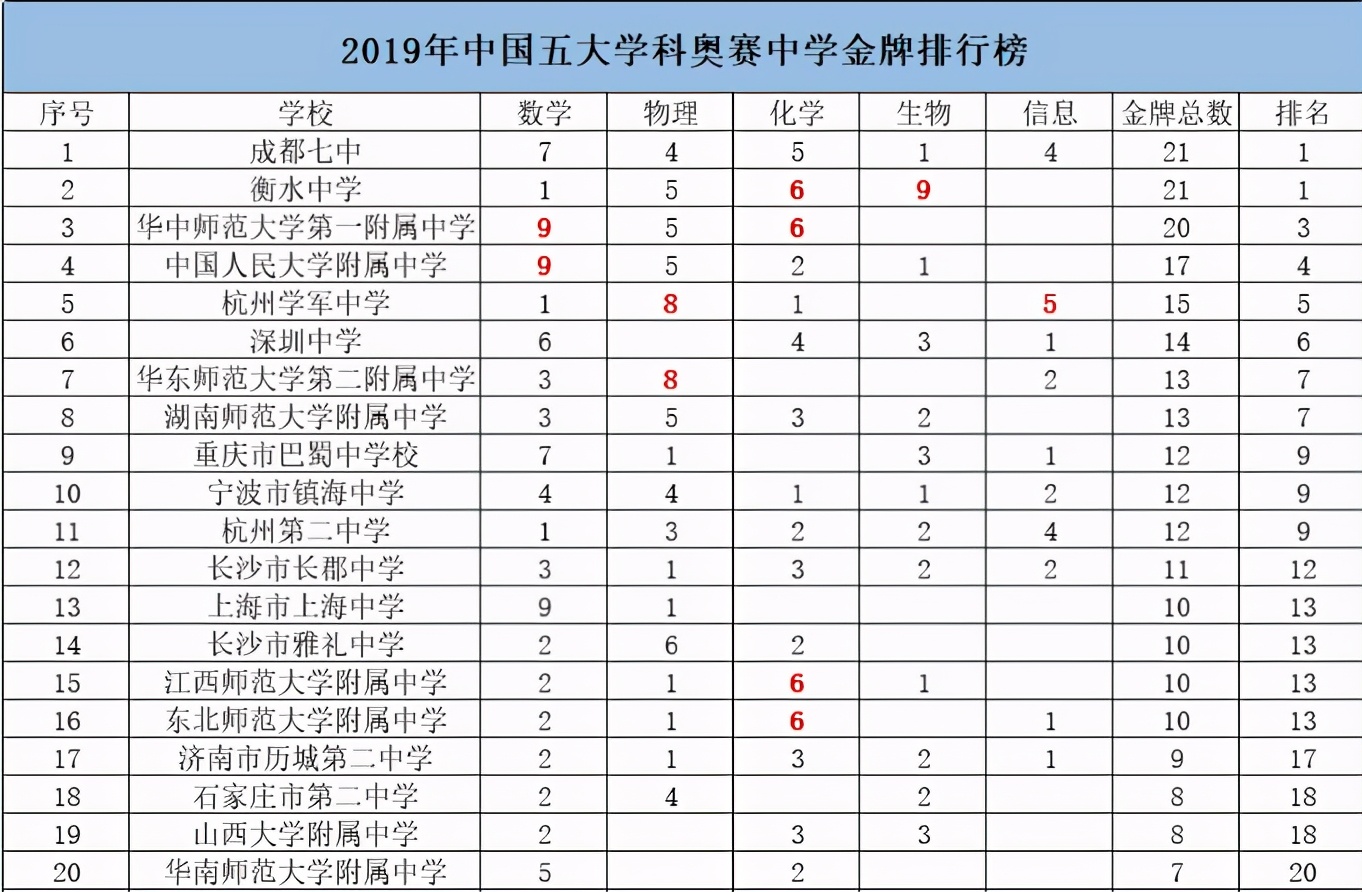 2019年中国五大学科奥赛中学金牌排行榜

| 序号 | 学校 | 数学 | 物理 | 化学 | 生物 | 信息 | 金牌总数 | 排名 |
|---|---|---|---|---|---|---|---|---|
| 1 | 成都七中 | 7 | 4 | 5 | 1 | 4 | 21 | 1 |
| 2 | 衡水中学 | 1 | 5 | 6 | 9 | | 21 | 1 |
| 3 | 华中师范大学第一附属中学 | 9 | 5 | 6 | | | 20 | 3 |
| 4 | 中国人民大学附属中学 | 9 | 5 | 2 | 1 | | 17 | 4 |
| 5 | 杭州学军中学 | 1 | 8 | 1 | | 5 | 15 | 5 |
| 6 | 深圳中学 | 6 | | 4 | 3 | 1 | 14 | 6 |
| 7 | 华东师范大学第二附属中学 | 3 | 8 | | | 2 | 13 | 7 |
| 8 | 湖南师范大学附属中学 | 3 | 5 | 3 | 2 | | 13 | 7 |
| 9 | 重庆市巴蜀中学校 | 7 | 1 | | 3 | 1 | 12 | 9 |
| 10 | 宁波市镇海中学 | 4 | 4 | 1 | 1 | 2 | 12 | 9 |
| 11 | 杭州第二中学 | 1 | 3 | 2 | 2 | 4 | 12 | 9 |
| 12 | 长沙市长郡中学 | 3 | 1 | 3 | 2 | 2 | 11 | 12 |
| 13 | 上海市上海中学 | 9 | 1 | | | | 10 | 13 |
| 14 | 长沙市雅礼中学 | 2 | 6 | 2 | | | 10 | 13 |
| 15 | 江西师范大学附属中学 | 2 | 1 | 6 | 1 | | 10 | 13 |
| 16 | 东北师范大学附属中学 | 2 | 1 | 6 | | 1 | 10 | 13 |
| 17 | 济南市历城第二中学 | 2 | 1 | 3 | 2 | 1 | 9 | 17 |
| 18 | 石家庄市第二中学 | 2 | 4 | | 2 | | 8 | 18 |
| 19 | 山西大学附属中学 | 2 | | 3 | 3 | | 8 | 18 |
| 20 | 华南师范大学附属中学 | 5 | | 2 | | | 7 | 20 |